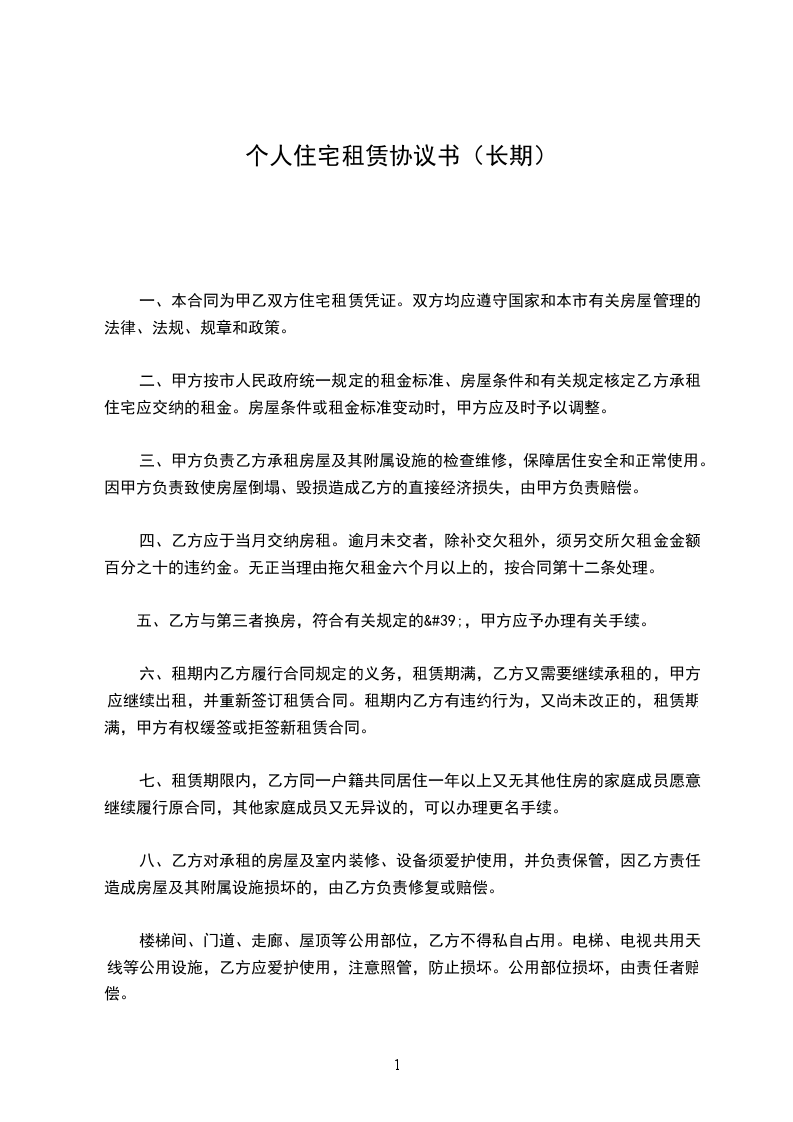 个人住宅租赁协议书（长期）

一、本合同为甲乙双方住宅租赁凭证。双方均应遵守国家和本市有关房屋管理的法律、法规、规章和政策。

二、甲方按市人民政府统一规定的租金标准、房屋条件和有关规定核定乙方承租住宅应交纳的租金。房屋条件或租金标准变动时，甲方应及时予以调整。

三、甲方负责乙方承租房屋及其附属设施的检查维修，保障居住安全和正常使用。因甲方负责致使房屋倒塌、毁损造成乙方的直接经济损失，由甲方负责赔偿。

四、乙方应于当月交纳房租。逾月未交者，除补交欠租外，须另交所欠租金金额百分之十的违约金。无正当理由拖欠租金六个月以上的，按合同第十二条处理。

五、乙方与第三者换房，符合有关规定的&#39;，甲方应予办理有关手续。

六、租期内乙方履行合同规定的义务，租赁期满，乙方又需要继续承租的，甲方应继续出租，并重新签订租赁合同。租期内乙方有违约行为，又尚未改正的，租赁斯满，甲方有权缓签或拒签新租赁合同。

七、租赁期限内，乙方同一户籍共同居住一年以上又无其他住房的家庭成员愿意继续履行原合同，其他家庭成员又无异议的，可以办理更名手续。

八、乙方对承租的房屋及室内装修、设备须爱护使用，并负责保管，因乙方责任造成房屋及其附属设施损坏的，由乙方负责修复或赔偿。

楼梯间、门道、走廊、屋顶等公用部位，乙方不得私自占用。电梯、电视共用天线等公用设施，乙方应爱护使用，注意照管，防止损坏。公用部位损坏，由责任者赔偿。

1